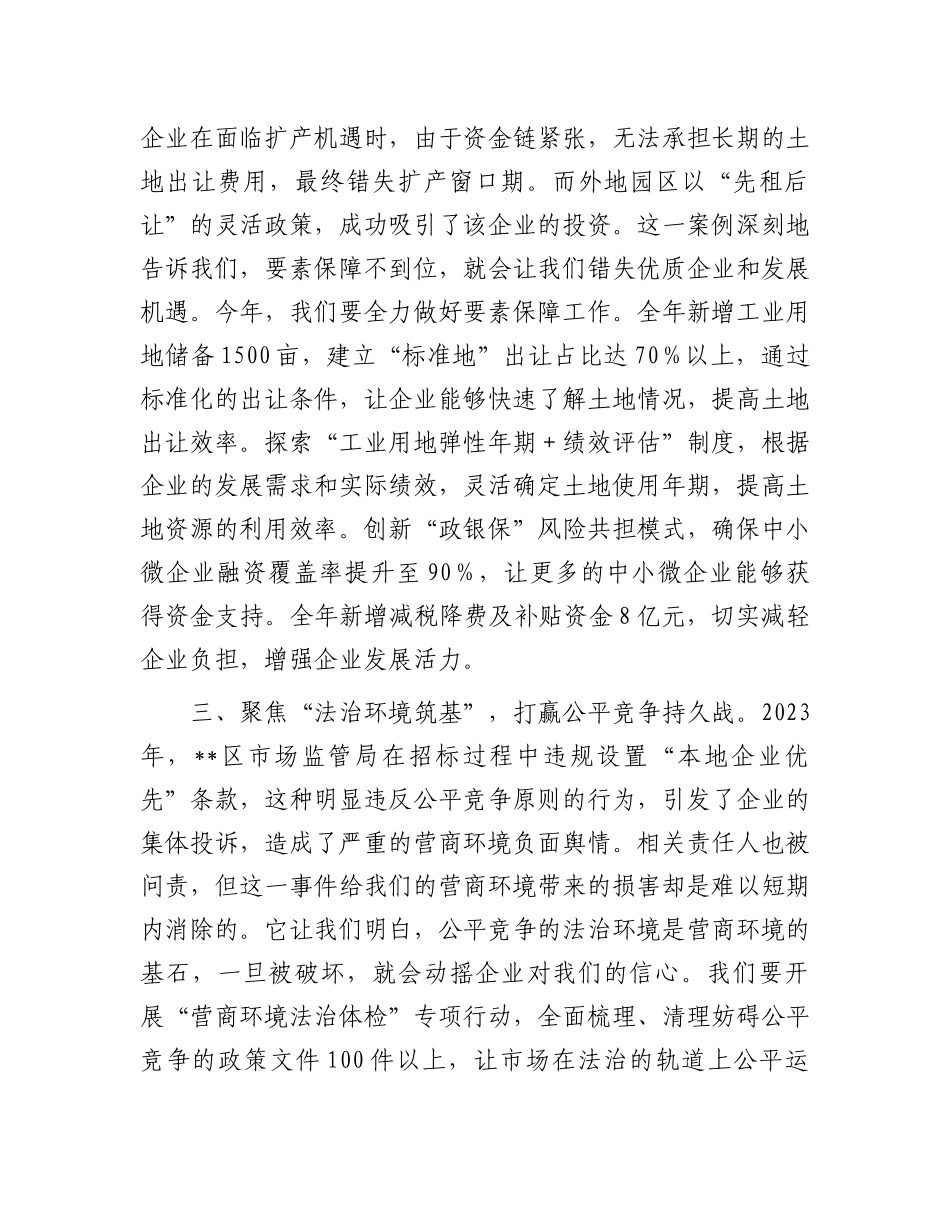 企业在面临扩产机遇时，由于资金链紧张，无法承担长期的土地出让费用，最终错失扩产窗口期。而外地园区以“先租后让”的灵活政策，成功吸引了该企业的投资。这一案例深刻地告诉我们，要素保障不到位，就会让我们错失优质企业和发展机遇。今年，我们要全力做好要素保障工作。全年新增工业用地储备1500亩，建立“标准地”出让占比达70%以上，通过标准化的出让条件，让企业能够快速了解土地情况，提高土地出让效率。探索“工业用地弹性年期+绩效评估”制度，根据企业的发展需求和实际绩效，灵活确定土地使用年期，提高土地资源的利用效率。创新“政银保”风险共担模式，确保中小微企业融资覆盖率提升至90%，让更多的中小微企业能够获得资金支持。全年新增减税降费及补贴资金8亿元，切实减轻企业负担，增强企业发展活力。

三、聚焦“法治环境筑基”，打赢公平竞争持久战。2023年，**区市场监管局在招标过程中违规设置“本地企业优先”条款，这种明显违反公平竞争原则的行为，引发了企业的集体投诉，造成了严重的营商环境负面舆情。相关责任人也被问责，但这一事件给我们的营商环境带来的损害却是难以短期内消除的。它让我们明白，公平竞争的法治环境是营商环境的基石，一旦被破坏，就会动摇企业对我们的信心。我们要开展“营商环境法治体检”专项行动，全面梳理、清理妨碍公平竞争的政策文件100件以上，让市场在法治的轨道上公平运